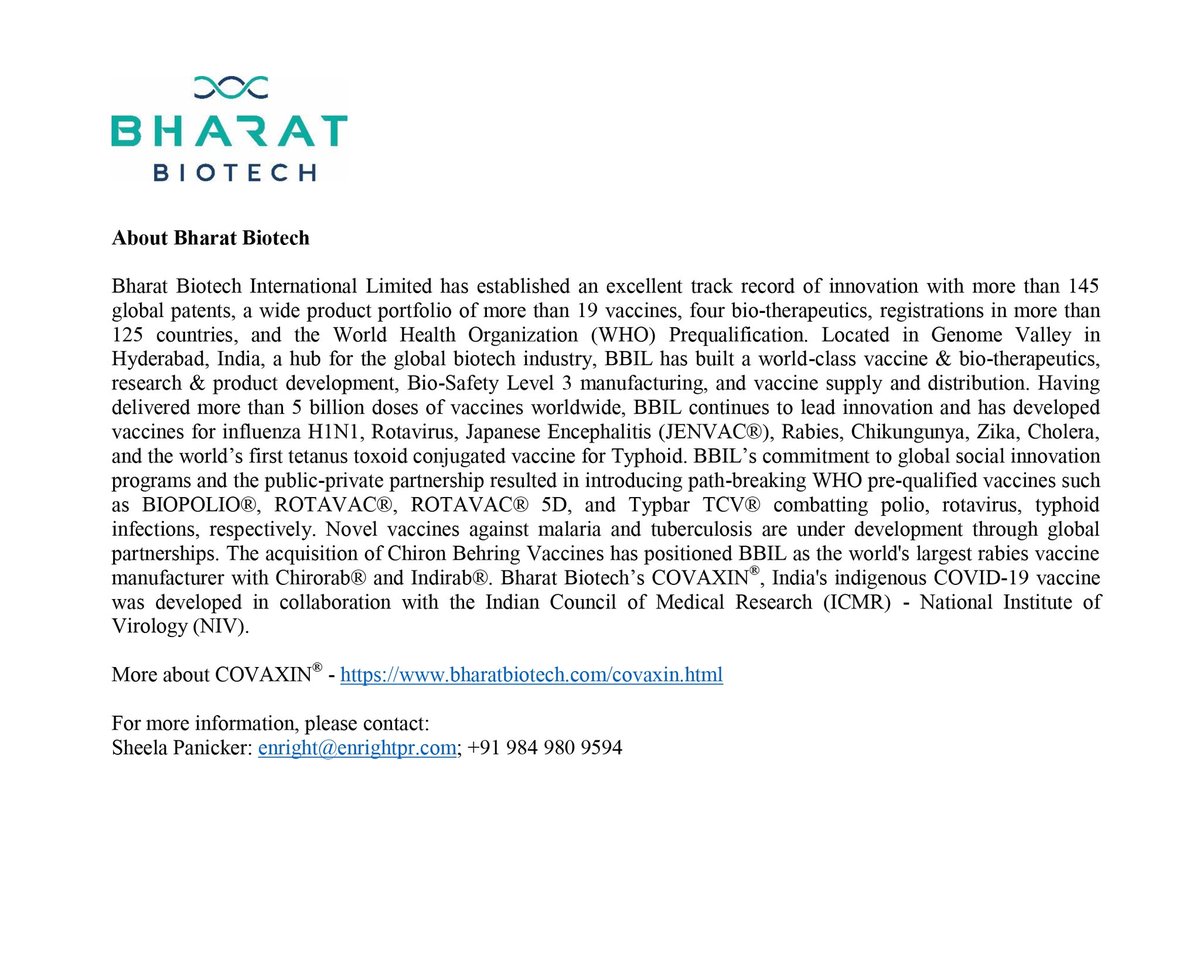 BHARAT
BIOTECH

About Bharat Biotech

Bharat Biotech International Limited has established an excellent track record of innovation with more than 145 global patents, a wide product portfolio of more than 19 vaccines, four bio-therapeutics, registrations in more than 125 countries, and the World Health Organization (WHO) Prequalification. Located in Genome Valley in Hyderabad, India, a hub for the global biotech industry, BBIL has built a world-class vaccine & bio-therapeutics, research & product development, Bio-Safety Level 3 manufacturing, and vaccine supply and distribution. Having delivered more than 5 billion doses of vaccines worldwide, BBIL continues to lead innovation and has developed vaccines for influenza H1N1, Rotavirus, Japanese Encephalitis (JENVAC®), Rabies, Chikungunya, Zika, Cholera, and the world's first tetanus toxoid conjugated vaccine for Typhoid. BBIL's commitment to global social innovation programs and the public-private partnership resulted in introducing path-breaking WHO pre-qualified vaccines such as BIOPOLIO®, ROTAVAC®, ROTAVAC® 5D, and Typbar TCV® combatting polio, rotavirus, typhoid infections, respectively. Novel vaccines against malaria and tuberculosis are under development through global partnerships. The acquisition of Chiron Behring Vaccines has positioned BBIL as the world's largest rabies vaccine manufacturer with Chirorab® and Indirab®. Bharat Biotech's COVAXIN®, India's indigenous COVID-19 vaccine was developed in collaboration with the Indian Council of Medical Research (ICMR) - National Institute of Virology (NIV).

More about COVAXIN® - https://www.bharatbiotech.com/covaxin.html

For more information, please contact:
Sheela Panicker: enright@enrightpr.com; +91 984 980 9594